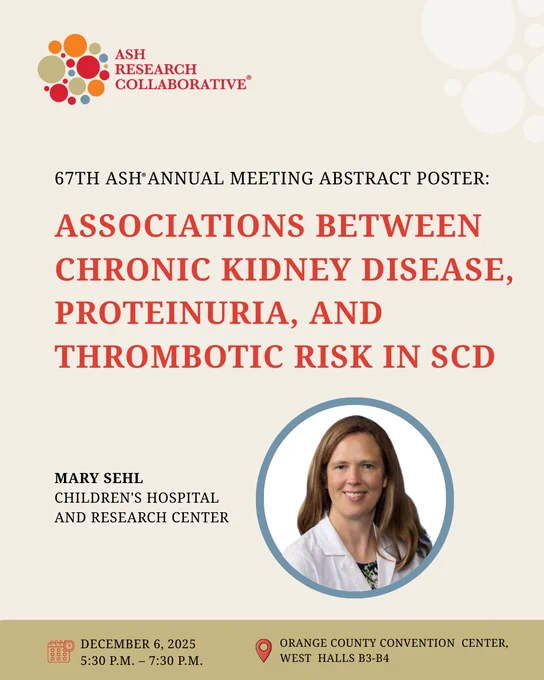 ASH RESEARCH COLLABORATIVE®

67TH ASH® ANNUAL MEETING ABSTRACT POSTER:

ASSOCIATIONS BETWEEN CHRONIC KIDNEY DISEASE, PROTEINURIA, AND THROMBOTIC RISK IN SCD

MARY SEHL
CHILDREN'S HOSPITAL AND RESEARCH CENTER

DECEMBER 6, 2025
5:30 P.M. – 7:30 P.M.

ORANGE COUNTY CONVENTION CENTER, WEST HALLS B3-B4